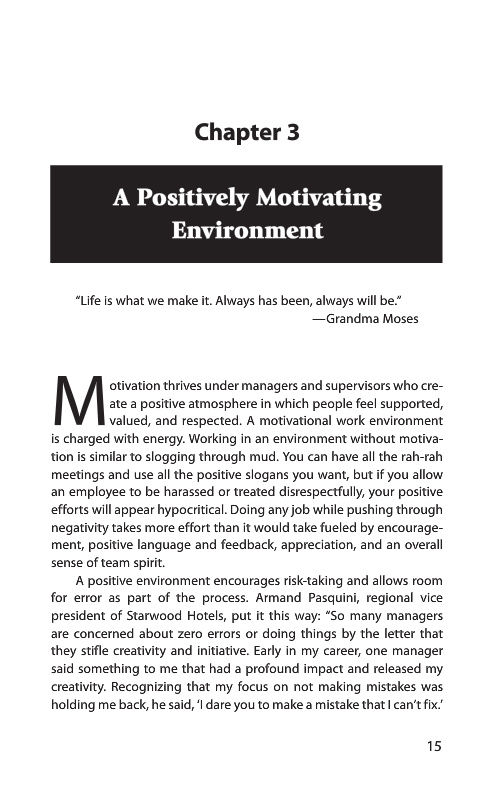 Chapter 3

A Positively Motivating Environment

"Life is what we make it. Always has been, always will be."
—Grandma Moses

Motivation thrives under managers and supervisors who create a positive atmosphere in which people feel supported, valued, and respected. A motivational work environment is charged with energy. Working in an environment without motivation is similar to slogging through mud. You can have all the rah-rah meetings and use all the positive slogans you want, but if you allow an employee to be harassed or treated disrespectfully, your positive efforts will appear hypocritical. Doing any job while pushing through negativity takes more effort than it would take fueled by encouragement, positive language and feedback, appreciation, and an overall sense of team spirit.

A positive environment encourages risk-taking and allows room for error as part of the process. Armand Pasquini, regional vice president of Starwood Hotels, put it this way: "So many managers are concerned about zero errors or doing things by the letter that they stifle creativity and initiative. Early in my career, one manager said something to me that had a profound impact and released my creativity. Recognizing that my focus on not making mistakes was holding me back, he said, 'I dare you to make a mistake that I can't fix.'

15